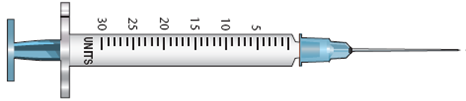 30 25 20 15 10 5

UNITS